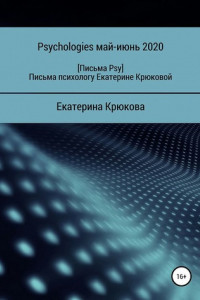 Psychologies май-июнь 2020

[Письма Psy]
Письма психологу Екатерине Крюковой

Екатерина Крюкова

16+